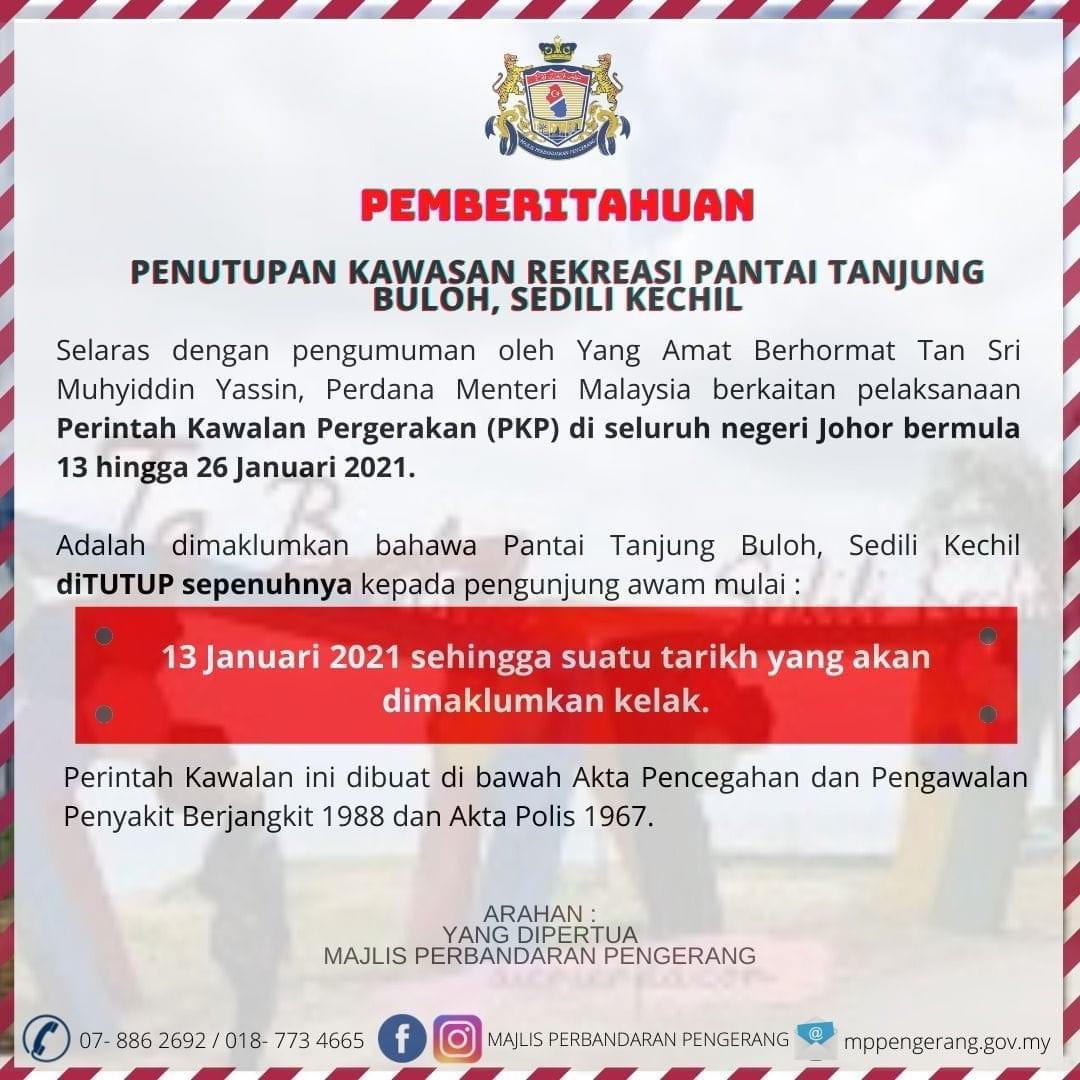 PEMBERITAHUAN

PENUTUPAN KAWASAN REKREASI PANTAI TANJUNG BULOH, SEDILI KECHIL

Selaras dengan pengumuman oleh Yang Amat Berhormat Tan Sri Muhyiddin Yassin, Perdana Menteri Malaysia berkaitan pelaksanaan Perintah Kawalan Pergerakan (PKP) di seluruh negeri Johor bermula 13 hingga 26 Januari 2021.

Adalah dimaklumkan bahawa Pantai Tanjung Buloh, Sedili Kechil diTUTUP sepenuhnya kepada pengunjung awam mulai :

13 Januari 2021 sehingga suatu tarikh yang akan dimaklumkan kelak.

Perintah Kawalan ini dibuat di bawah Akta Pencegahan dan Pengawalan Penyakit Berjangkit 1988 dan Akta Polis 1967.

ARAHAN :
YANG DIPERTUA
MAJLIS PERBANDARAN PENGERANG

07- 886 2692 / 018- 773 4665
MAJLIS PERBANDARAN PENGERANG
mppengerang.gov.my